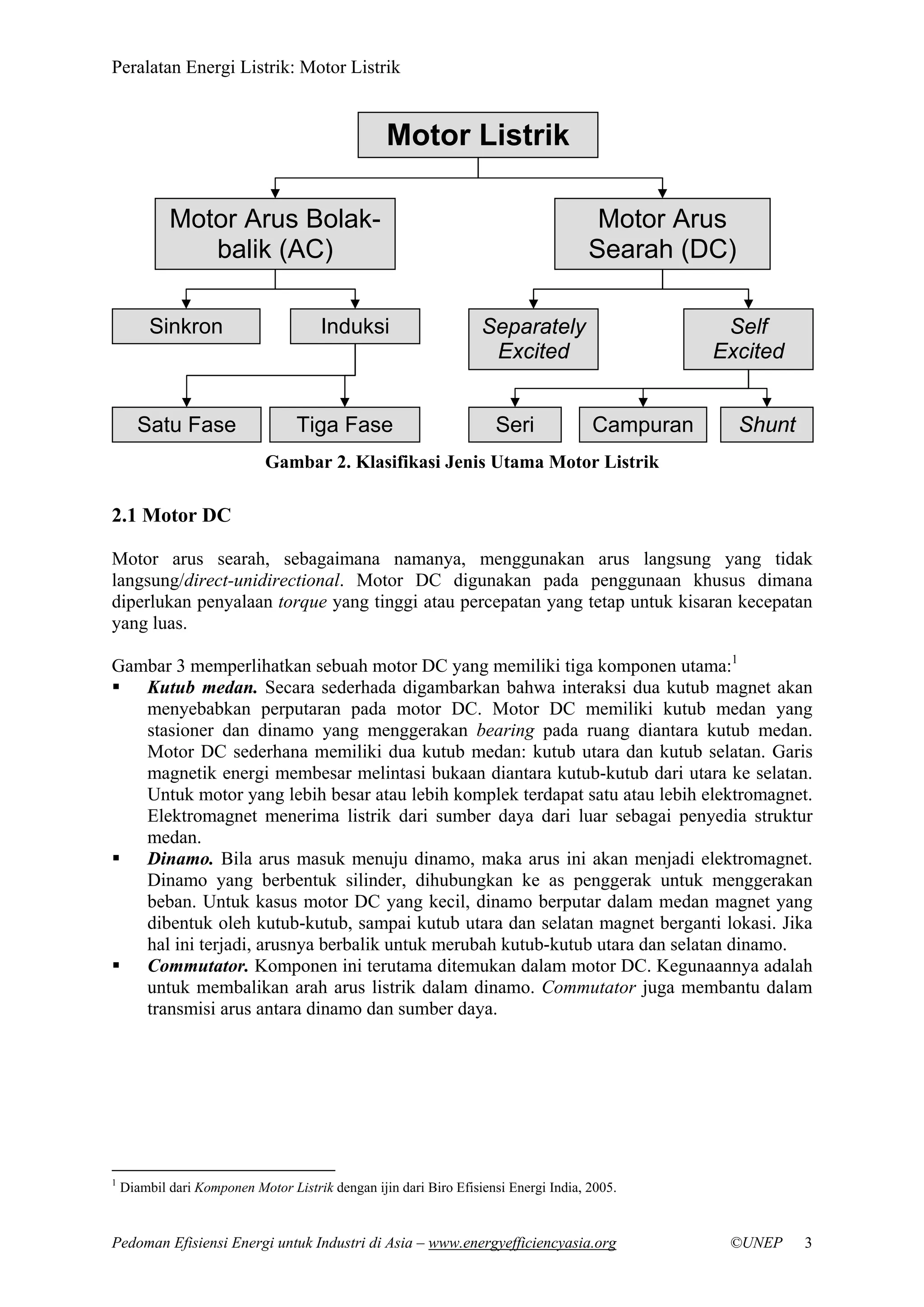 Peralatan Energi Listrik: Motor Listrik

Motor Listrik

Motor Arus Bolak-balik (AC)

Motor Arus Searah (DC)

Sinkron

Induksi

Separately Excited

Self Excited

Satu Fase

Tiga Fase

Seri

Campuran

Shunt

Gambar 2. Klasifikasi Jenis Utama Motor Listrik

2.1 Motor DC

Motor arus searah, sebagaimana namanya, menggunakan arus langsung yang tidak langsung/direct-unidirectional. Motor DC digunakan pada penggunaan khusus dimana diperlukan penyalaan torque yang tinggi atau percepatan yang tetap untuk kisaran kecepatan yang luas.

Gambar 3 memperlihatkan sebuah motor DC yang memiliki tiga komponen utama:$^1$

▪ Kutub medan. Secara sederhada digambarkan bahwa interaksi dua kutub magnet akan menyebabkan perputaran pada motor DC. Motor DC memiliki kutub medan yang stasioner dan dinamo yang menggerakan bearing pada ruang diantara kutub medan. Motor DC sederhana memiliki dua kutub medan: kutub utara dan kutub selatan. Garis magnetik energi membesar melintasi bukaan diantara kutub-kutub dari utara ke selatan. Untuk motor yang lebih besar atau lebih komplek terdapat satu atau lebih elektromagnet. Elektromagnet menerima listrik dari sumber daya dari luar sebagai penyedia struktur medan.

▪ Dinamo. Bila arus masuk menuju dinamo, maka arus ini akan menjadi elektromagnet. Dinamo yang berbentuk silinder, dihubungkan ke as penggerak untuk menggerakan beban. Untuk kasus motor DC yang kecil, dinamo berputar dalam medan magnet yang dibentuk oleh kutub-kutub, sampai kutub utara dan selatan magnet berganti lokasi. Jika hal ini terjadi, arusnya berbalik untuk merubah kutub-kutub utara dan selatan dinamo.

▪ Commutator. Komponen ini terutama ditemukan dalam motor DC. Kegunaannya adalah untuk membalikan arah arus listrik dalam dinamo. Commutator juga membantu dalam transmisi arus antara dinamo dan sumber daya.

$^1$ Diambil dari Komponen Motor Listrik dengan ijin dari Biro Efisiensi Energi India, 2005.

Pedoman Efisiensi Energi untuk Industri di Asia – www.energyefficiencyasia.org ©UNEP 3